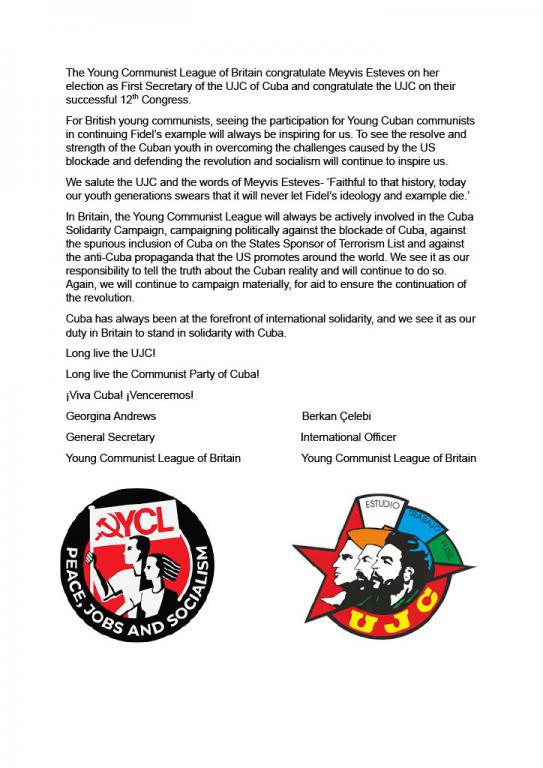 The Young Communist League of Britain congratulate Meyvis Esteves on her election as First Secretary of the UJC of Cuba and congratulate the UJC on their successful 12$^{th}$ Congress.

For British young communists, seeing the participation for Young Cuban communists in continuing Fidel's example will always be inspiring for us. To see the resolve and strength of the Cuban youth in overcoming the challenges caused by the US blockade and defending the revolution and socialism will continue to inspire us.

We salute the UJC and the words of Meyvis Esteves- 'Faithful to that history, today our youth generations swears that it will never let Fidel's ideology and example die.'

In Britain, the Young Communist League will always be actively involved in the Cuba Solidarity Campaign, campaigning politically against the blockade of Cuba, against the spurious inclusion of Cuba on the States Sponsor of Terrorism List and against the anti-Cuba propaganda that the US promotes around the world. We see it as our responsibility to tell the truth about the Cuban reality and will continue to do so. Again, we will continue to campaign materially, for aid to ensure the continuation of the revolution.

Cuba has always been at the forefront of international solidarity, and we see it as our duty in Britain to stand in solidarity with Cuba.

Long live the UJC!

Long live the Communist Party of Cuba!

¡Viva Cuba! ¡Venceremos!

Georgina Andrews
General Secretary
Young Communist League of Britain

Berkan Çelebi
International Officer
Young Communist League of Britain

YCL
PEACE, JOBS AND SOCIALISM

ESTUDIO
TRABAJO
FUSIL
UJC